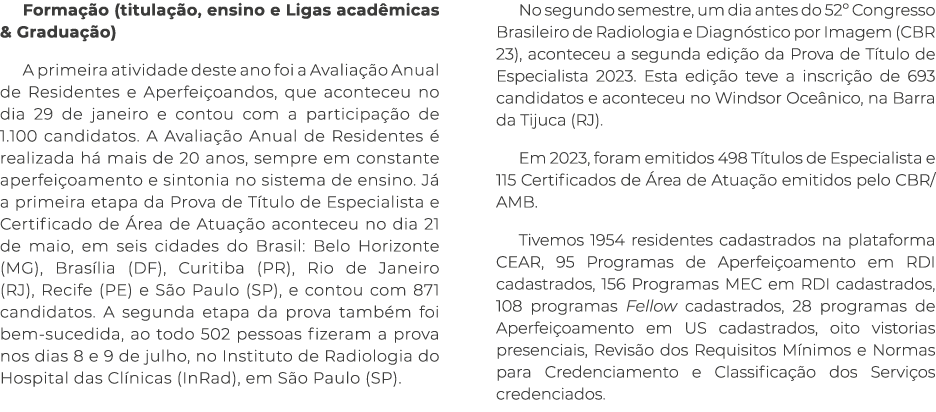 Formação (titulação, ensino e Ligas acadêmicas & Graduação)

A primeira atividade deste ano foi a Avaliação Anual de Residentes e Aperfeiçoandos, que aconteceu no dia 29 de janeiro e contou com a participação de 1.100 candidatos. A Avaliação Anual de Residentes é realizada há mais de 20 anos, sempre em constante aperfeiçoamento e sintonia no sistema de ensino. Já a primeira etapa da Prova de Título de Especialista e Certificado de Área de Atuação aconteceu no dia 21 de maio, em seis cidades do Brasil: Belo Horizonte (MG), Brasília (DF), Curitiba (PR), Rio de Janeiro (RJ), Recife (PE) e São Paulo (SP), e contou com 871 candidatos. A segunda etapa da prova também foi bem-sucedida, ao todo 502 pessoas fizeram a prova nos dias 8 e 9 de julho, no Instituto de Radiologia do Hospital das Clínicas (InRad), em São Paulo (SP).

No segundo semestre, um dia antes do 52º Congresso Brasileiro de Radiologia e Diagnóstico por Imagem (CBR 23), aconteceu a segunda edição da Prova de Título de Especialista 2023. Esta edição teve a inscrição de 693 candidatos e aconteceu no Windsor Oceânico, na Barra da Tijuca (RJ).

Em 2023, foram emitidos 498 Títulos de Especialista e 115 Certificados de Área de Atuação emitidos pelo CBR/AMB.

Tivemos 1954 residentes cadastrados na plataforma CEAR, 95 Programas de Aperfeiçoamento em RDI cadastrados, 156 Programas MEC em RDI cadastrados, 108 programas Fellow cadastrados, 28 programas de Aperfeiçoamento em US cadastrados, oito vistorias presenciais, Revisão dos Requisitos Mínimos e Normas para Credenciamento e Classificação dos Serviços credenciados.